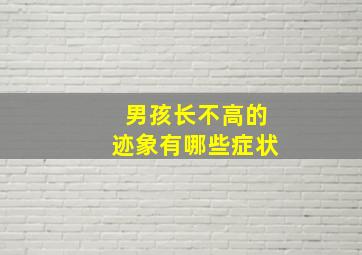 男孩长不高的
迹象有哪些症状